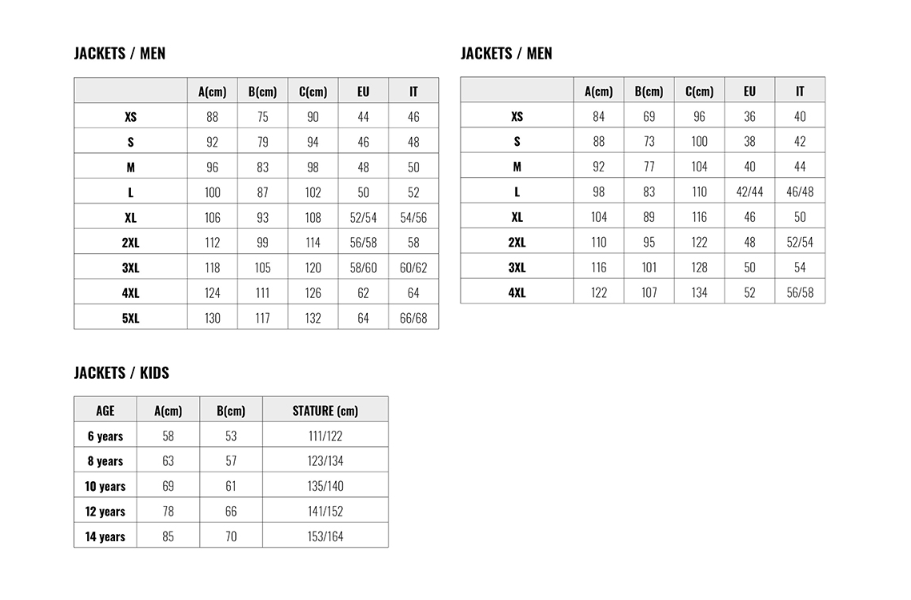 JACKETS / MEN

| | A(cm) | B(cm) | C(cm) | EU | IT |
|---|---|---|---|---|---|
| XS | 88 | 75 | 90 | 44 | 46 |
| S | 92 | 79 | 94 | 46 | 48 |
| M | 96 | 83 | 98 | 48 | 50 |
| L | 100 | 87 | 102 | 50 | 52 |
| XL | 106 | 93 | 108 | 52/54 | 54/56 |
| 2XL | 112 | 99 | 114 | 56/58 | 58 |
| 3XL | 118 | 105 | 120 | 58/60 | 60/62 |
| 4XL | 124 | 111 | 126 | 62 | 64 |
| 5XL | 130 | 117 | 132 | 64 | 66/68 |

JACKETS / MEN

| | A(cm) | B(cm) | C(cm) | EU | IT |
|---|---|---|---|---|---|
| XS | 84 | 69 | 96 | 36 | 40 |
| S | 88 | 73 | 100 | 38 | 42 |
| M | 92 | 77 | 104 | 40 | 44 |
| L | 98 | 83 | 110 | 42/44 | 46/48 |
| XL | 104 | 89 | 116 | 46 | 50 |
| 2XL | 110 | 95 | 122 | 48 | 52/54 |
| 3XL | 116 | 101 | 128 | 50 | 54 |
| 4XL | 122 | 107 | 134 | 52 | 56/58 |

JACKETS / KIDS

| AGE | A(cm) | B(cm) | STATURE (cm) |
|---|---|---|---|
| 6 years | 58 | 53 | 111/122 |
| 8 years | 63 | 57 | 123/134 |
| 10 years | 69 | 61 | 135/140 |
| 12 years | 78 | 66 | 141/152 |
| 14 years | 85 | 70 | 153/164 |